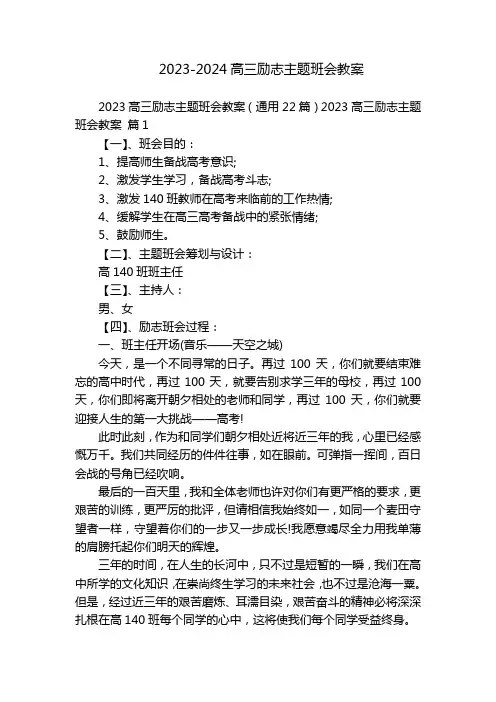 2023-2024 高三励志主题班会教案

2023 高三励志主题班会教案（通用 22 篇）2023 高三励志主题班会教案 篇 1

【一】、班会目的：

1、提高师生备战高考意识;

2、激发学生学习，备战高考斗志;

3、激发 140 班教师在高考来临前的工作热情;

4、缓解学生在高三高考备战中的紧张情绪;

5、鼓励师生。

【二】、主题班会筹划与设计：

高 140 班班主任

【三】、主持人：

男、女

【四】、励志班会过程：

一、班主任开场(音乐——天空之城)

今天，是一个不同寻常的日子。再过 100 天，你们就要结束难忘的高中时代，再过 100 天，就要告别求学三年的母校，再过 100 天，你们即将离开朝夕相处的老师和同学，再过 100 天，你们就要迎接人生的第一大挑战——高考!

此时此刻，作为和同学们朝夕相处近将近三年的我，心里已经感慨万千。我们共同经历的件件往事，如在眼前。可弹指一挥间，百日会战的号角已经吹响。

最后的一百天里，我和全体老师也许对你们有更严格的要求，更艰苦的训练，更严厉的批评，但请相信我始终如一，如同一个麦田守望者一样，守望着你们的一步又一步成长!我愿意竭尽全力用我单薄的肩膀托起你们明天的辉煌。

三年的时间，在人生的长河中，只不过是短暂的一瞬，我们在高中所学的文化知识，在崇尚终生学习的未来社会，也不过是沧海一粟。但是，经过近三年的艰苦磨炼、耳濡目染，艰苦奋斗的精神必将深深扎根在高 140 班每个同学的心中，这将使我们每个同学受益终身。